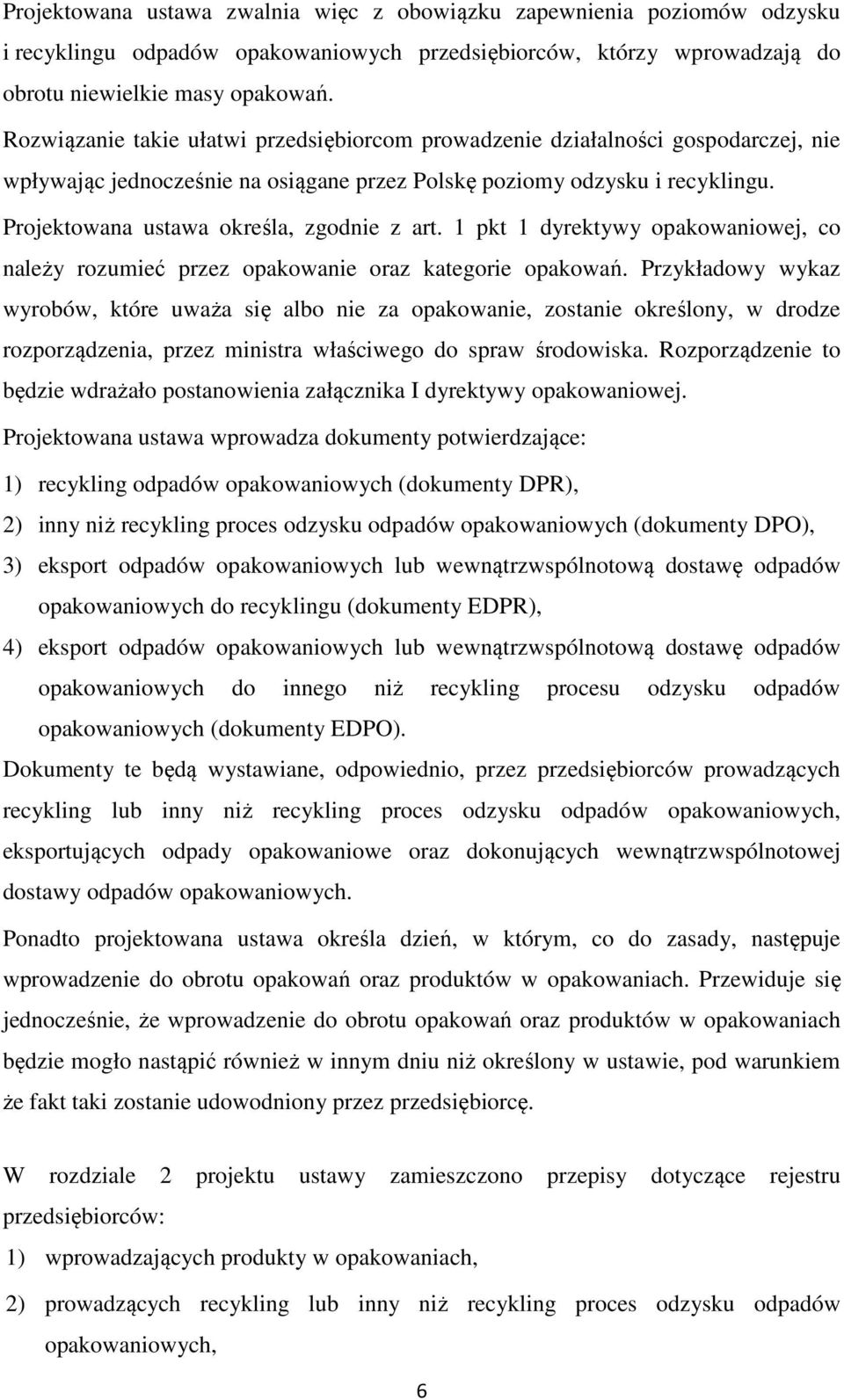 Projektowana ustawa zwalnia więc z obowiązku zapewnienia poziomów odzysku i recyklingu odpadów opakowaniowych przedsiębiorców, którzy wprowadzają do obrotu niewielkie masy opakowań.

Rozwiązanie takie ułatwi przedsiębiorcom prowadzenie działalności gospodarczej, nie wpływając jednocześnie na osiągane przez Polskę poziomy odzysku i recyklingu.

Projektowana ustawa określa, zgodnie z art. 1 pkt 1 dyrektywy opakowaniowej, co należy rozumieć przez opakowanie oraz kategorie opakowań. Przykładowy wykaz wyrobów, które uważa się albo nie za opakowanie, zostanie określony, w drodze rozporządzenia, przez ministra właściwego do spraw środowiska. Rozporządzenie to będzie wdrażało postanowienia załącznika I dyrektywy opakowaniowej.

Projektowana ustawa wprowadza dokumenty potwierdzające:

1) recykling odpadów opakowaniowych (dokumenty DPR),

2) inny niż recykling proces odzysku odpadów opakowaniowych (dokumenty DPO),

3) eksport odpadów opakowaniowych lub wewnątrzwspólnotową dostawę odpadów opakowaniowych do recyklingu (dokumenty EDPR),

4) eksport odpadów opakowaniowych lub wewnątrzwspólnotową dostawę odpadów opakowaniowych do innego niż recykling procesu odzysku odpadów opakowaniowych (dokumenty EDPO).

Dokumenty te będą wystawiane, odpowiednio, przez przedsiębiorców prowadzących recykling lub inny niż recykling proces odzysku odpadów opakowaniowych, eksportujących odpady opakowaniowe oraz dokonujących wewnątrzwspólnotowej dostawy odpadów opakowaniowych.

Ponadto projektowana ustawa określa dzień, w którym, co do zasady, następuje wprowadzenie do obrotu opakowań oraz produktów w opakowaniach. Przewiduje się jednocześnie, że wprowadzenie do obrotu opakowań oraz produktów w opakowaniach będzie mogło nastąpić również w innym dniu niż określony w ustawie, pod warunkiem że fakt taki zostanie udowodniony przez przedsiębiorcę.

W rozdziale 2 projektu ustawy zamieszczono przepisy dotyczące rejestru przedsiębiorców:

1) wprowadzających produkty w opakowaniach,

2) prowadzących recykling lub inny niż recykling proces odzysku odpadów opakowaniowych,

6